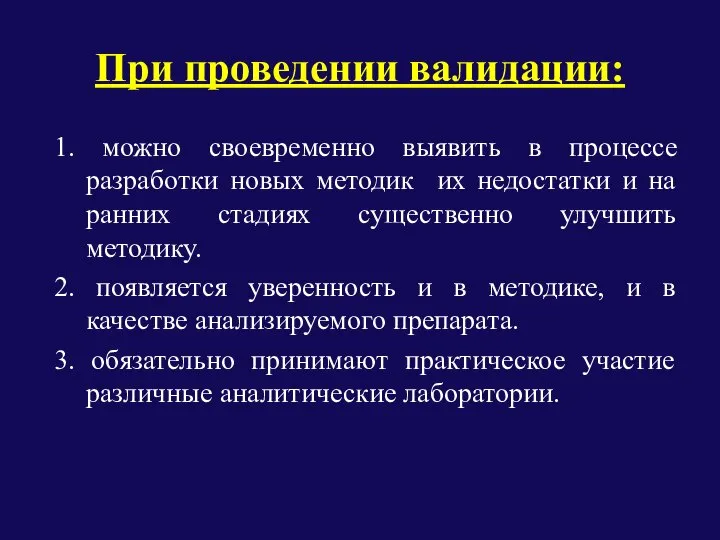 При проведении валидации:

1. можно своевременно выявить в процессе разработки новых методик их недостатки и на ранних стадиях существенно улучшить методику.

2. появляется уверенность и в методике, и в качестве анализируемого препарата.

3. обязательно принимают практическое участие различные аналитические лаборатории.